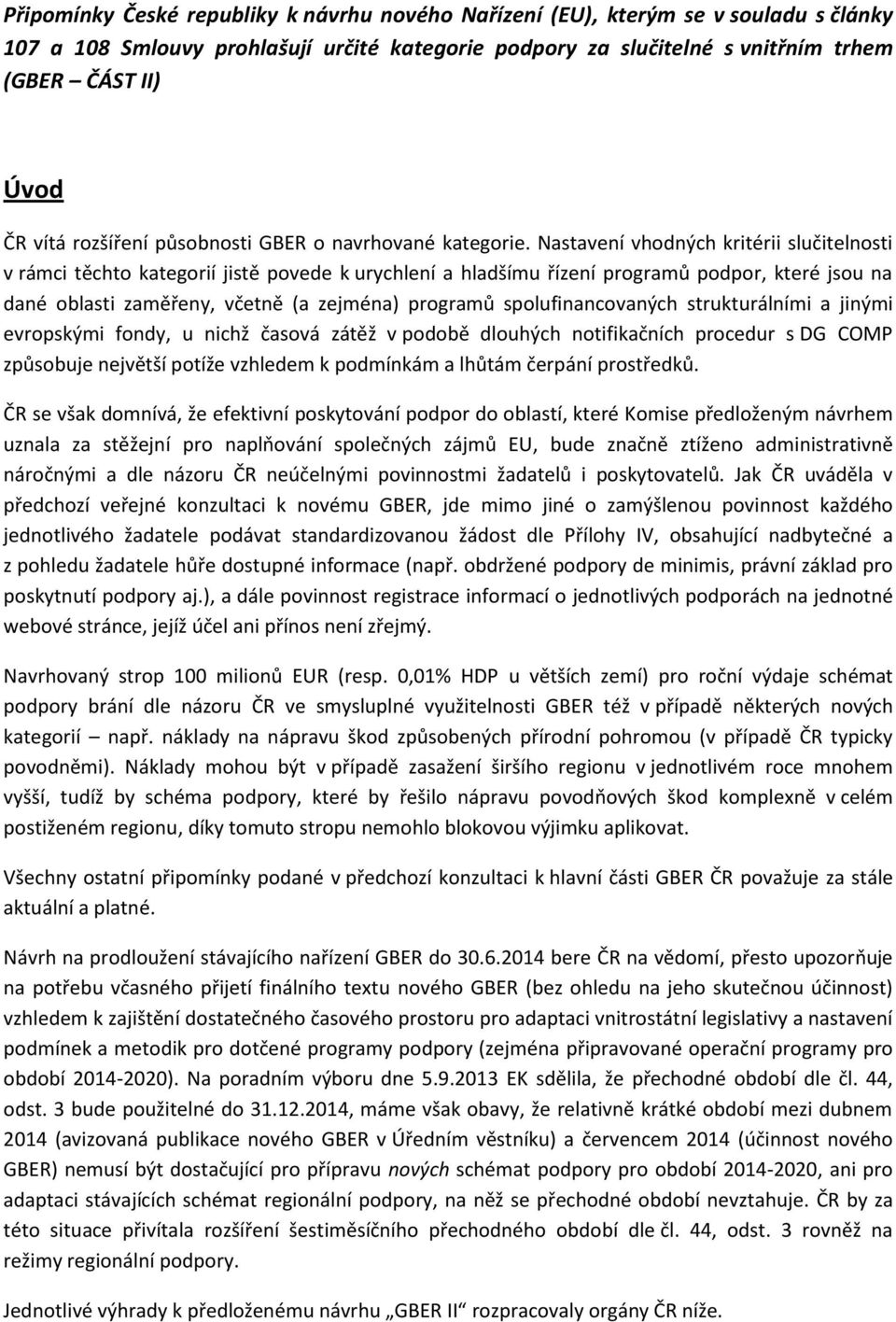 Připomínky České republiky k návrhu nového Nařízení (EU), kterým se v souladu s články 107 a 108 Smlouvy prohlašují určité kategorie podpory za slučitelné s vnitřním trhem (GBER – ČÁST II)

Úvod

ČR vítá rozšíření působnosti GBER o navrhované kategorie. Nastavení vhodných kritérii slučitelnosti v rámci těchto kategorií jistě povede k urychlení a hladšímu řízení programů podpor, které jsou na dané oblasti zaměřeny, včetně (a zejména) programů spolufinancovaných strukturálními a jinými evropskými fondy, u nichž časová zátěž v podobě dlouhých notifikačních procedur s DG COMP způsobuje největší potíže vzhledem k podmínkám a lhůtám čerpání prostředků.

ČR se však domnívá, že efektivní poskytování podpor do oblastí, které Komise předloženým návrhem uznala za stěžejní pro naplňování společných zájmů EU, bude značně ztíženo administrativně náročnými a dle názoru ČR neúčelnými povinnostmi žadatelů i poskytovatelů. Jak ČR uváděla v předchozí veřejné konzultaci k novému GBER, jde mimo jiné o zamýšlenou povinnost každého jednotlivého žadatele podávat standardizovanou žádost dle Přílohy IV, obsahující nadbytečné a z pohledu žadatele hůře dostupné informace (např. obdržené podpory de minimis, právní základ pro poskytnutí podpory aj.), a dále povinnost registrace informací o jednotlivých podporách na jednotné webové stránce, jejíž účel ani přínos není zřejmý.

Navrhovaný strop 100 milionů EUR (resp. 0,01% HDP u větších zemí) pro roční výdaje schémat podpory brání dle názoru ČR ve smysluplné využitelnosti GBER též v případě některých nových kategorií např. náklady na nápravu škod způsobených přírodní pohromou (v případě ČR typicky povodněmi). Náklady mohou být v případě zasažení širšího regionu v jednotlivém roce mnohem vyšší, tudíž by schéma podpory, které by řešilo nápravu povodňových škod komplexně v celém postiženém regionu, díky tomuto stropu nemohlo blokovou výjimku aplikovat.

Všechny ostatní připomínky podané v předchozí konzultaci k hlavní části GBER ČR považuje za stále aktuální a platné.

Návrh na prodloužení stávajícího nařízení GBER do 30.6.2014 bere ČR na vědomí, přesto upozorňuje na potřebu včasného přijetí finálního textu nového GBER (bez ohledu na jeho skutečnou účinnost) vzhledem k zajištění dostatečného časového prostoru pro adaptaci vnitrostátní legislativy a nastavení podmínek a metodik pro dotčené programy podpory (zejména připravované operační programy pro období 2014-2020). Na poradním výboru dne 5.9.2013 EK sdělila, že přechodné období dle čl. 44, odst. 3 bude použitelné do 31.12.2014, máme však obavy, že relativně krátké období mezi dubnem 2014 (avizovaná publikace nového GBER v Úředním věstníku) a červencem 2014 (účinnost nového GBER) nemusí být dostačující pro přípravu nových schémat podpory pro období 2014-2020, ani pro adaptaci stávajících schémat regionální podpory, na něž se přechodné období nevztahuje. ČR by za této situace přivítala rozšíření šestiměsíčního přechodného období dle čl. 44, odst. 3 rovněž na režimy regionální podpory.

Jednotlivé výhrady k předloženému návrhu „GBER II“ rozpracovaly orgány ČR níže.